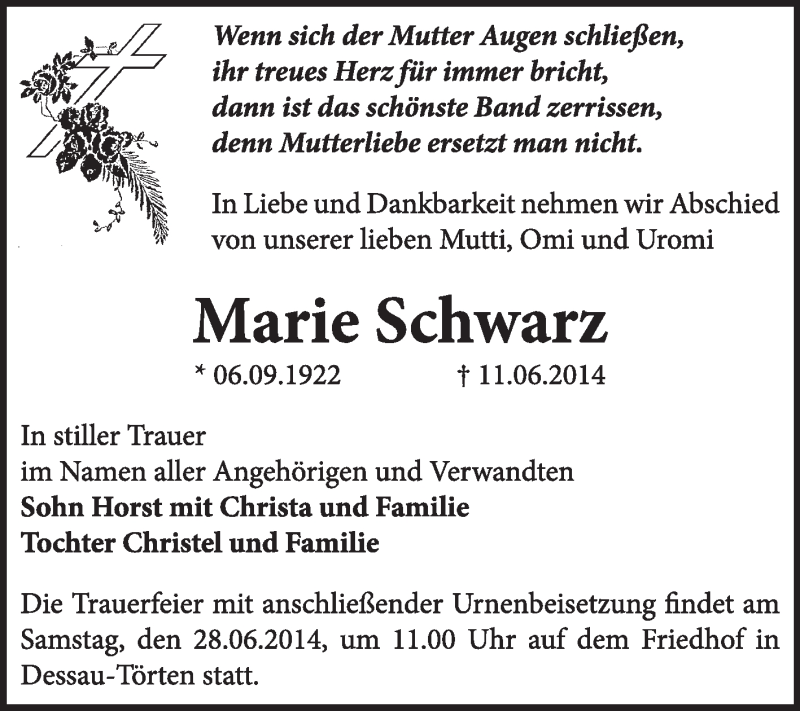 Wenn sich der Mutter Augen schließen,
ihr treues Herz für immer bricht,
dann ist das schönste Band zerrissen,
denn Mutterliebe ersetzt man nicht.

In Liebe und Dankbarkeit nehmen wir Abschied von unserer lieben Mutti, Omi und Uromi

Marie Schwarz

* 06.09.1922 † 11.06.2014

In stiller Trauer
im Namen aller Angehörigen und Verwandten
Sohn Horst mit Christa und Familie
Tochter Christel und Familie

Die Trauerfeier mit anschließender Urnenbeisetzung findet am Samstag, den 28.06.2014, um 11.00 Uhr auf dem Friedhof in Dessau-Törten statt.